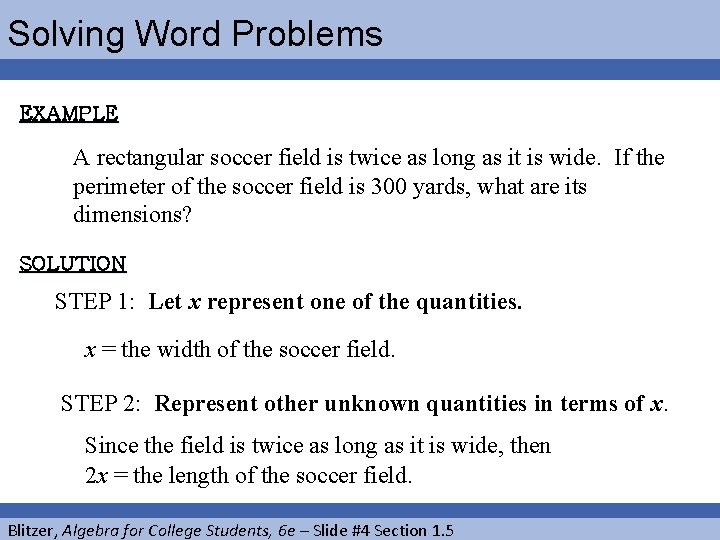 Solving Word Problems

EXAMPLE

A rectangular soccer field is twice as long as it is wide. If the perimeter of the soccer field is 300 yards, what are its dimensions?

SOLUTION

STEP 1: Let $x$ represent one of the quantities.

$x$ = the width of the soccer field.

STEP 2: Represent other unknown quantities in terms of $x$.

Since the field is twice as long as it is wide, then $2x$ = the length of the soccer field.

Blitzer, Algebra for College Students, 6e – Slide #4 Section 1.5